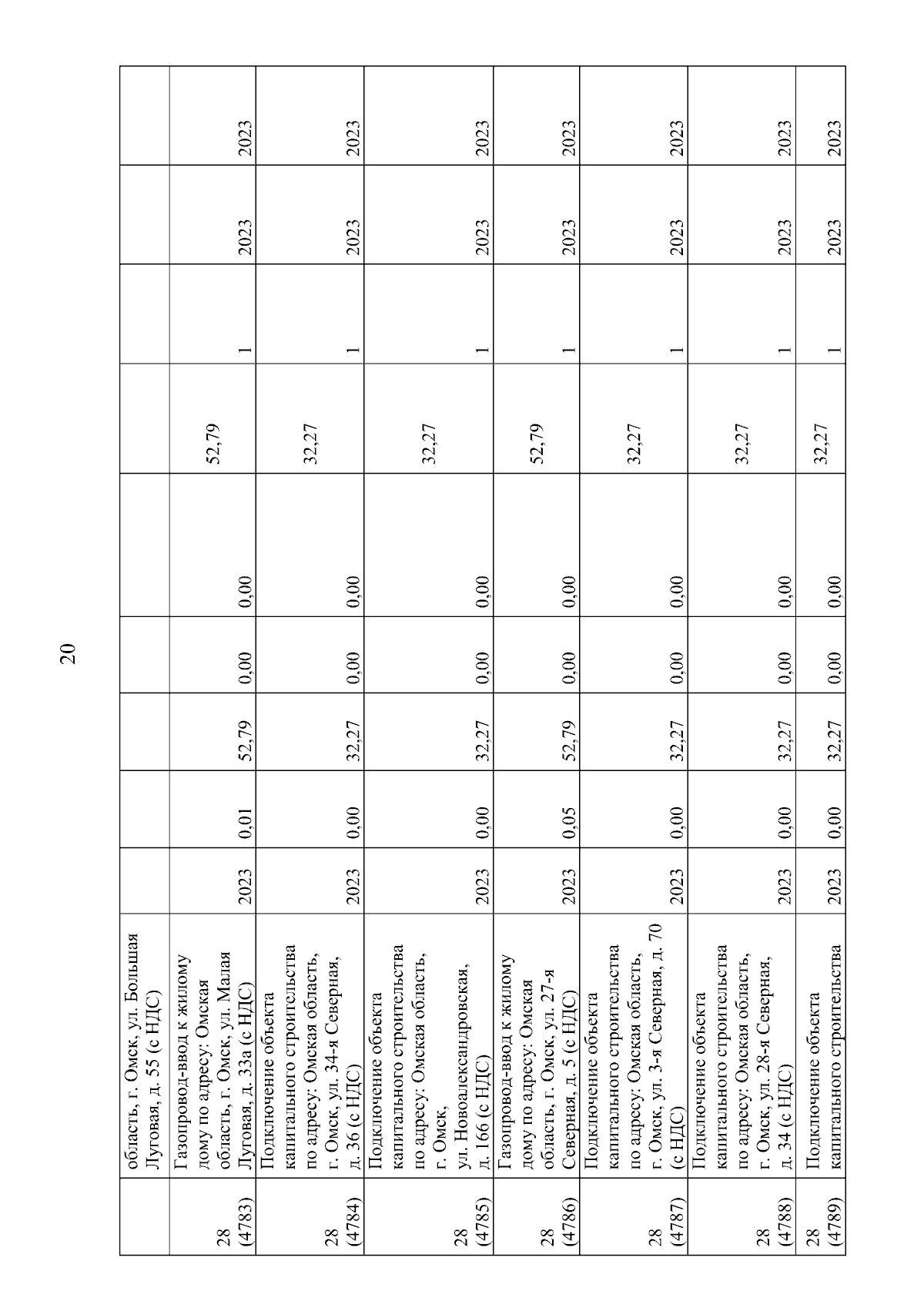 20

|  |  |  |  |  |  |  |  |  |  |  |
|---|---|---|---|---|---|---|---|---|---|---|
|  | область, г. Омск, ул. Большая Луговая, д. 55 (с НДС) |  |  |  |  |  |  |  |  |  |
| 28 (4783) | Газопровод-ввод к жилому дому по адресу: Омская область, г. Омск, ул. Малая Луговая, д. 33а (с НДС) | 2023 | 0,01 | 52,79 | 0,00 | 0,00 | 52,79 | 1 | 2023 | 2023 |
| 28 (4784) | Подключение объекта капитального строительства по адресу: Омская область, г. Омск, ул. 34-я Северная, д. 36 (с НДС) | 2023 | 0,00 | 32,27 | 0,00 | 0,00 | 32,27 | 1 | 2023 | 2023 |
| 28 (4785) | Подключение объекта капитального строительства по адресу: Омская область, г. Омск, ул. Новоалександровская, д. 166 (с НДС) | 2023 | 0,00 | 32,27 | 0,00 | 0,00 | 32,27 | 1 | 2023 | 2023 |
| 28 (4786) | Газопровод-ввод к жилому дому по адресу: Омская область, г. Омск, ул. 27-я Северная, д. 5 (с НДС) | 2023 | 0,05 | 52,79 | 0,00 | 0,00 | 52,79 | 1 | 2023 | 2023 |
| 28 (4787) | Подключение объекта капитального строительства по адресу: Омская область, г. Омск, ул. 3-я Северная, д. 70 (с НДС) | 2023 | 0,00 | 32,27 | 0,00 | 0,00 | 32,27 | 1 | 2023 | 2023 |
| 28 (4788) | Подключение объекта капитального строительства по адресу: Омская область, г. Омск, ул. 28-я Северная, д. 34 (с НДС) | 2023 | 0,00 | 32,27 | 0,00 | 0,00 | 32,27 | 1 | 2023 | 2023 |
| 28 (4789) | Подключение объекта капитального строительства | 2023 | 0,00 | 32,27 | 0,00 | 0,00 | 32,27 | 1 | 2023 | 2023 |